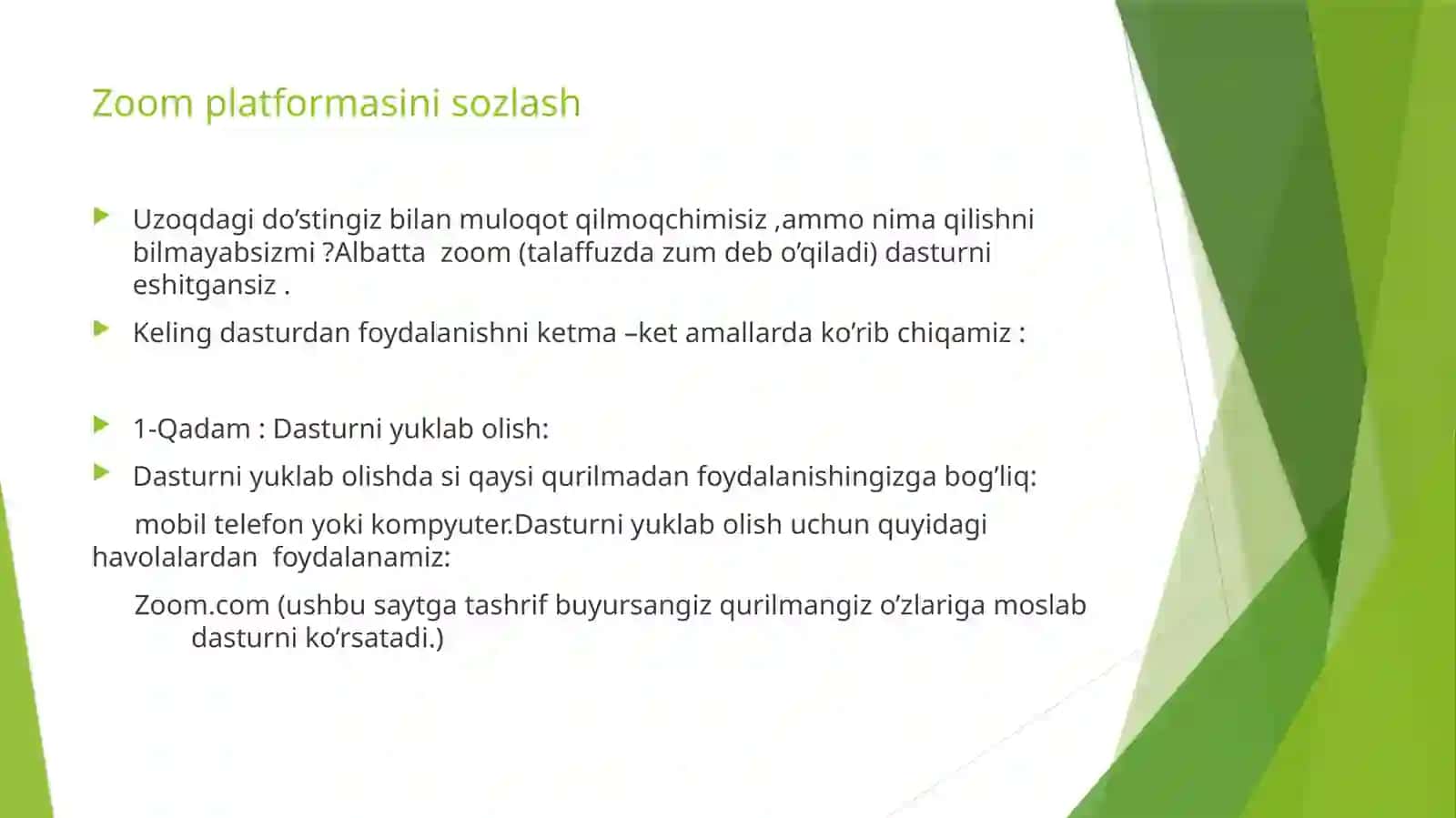 Zoom platformasini sozlash

Uzoqdagi do’stingiz bilan muloqot qilmoqchimisiz ,ammo nima qilishni bilmayabsizmi ?Albatta zoom (talaffuzda zum deb o’qiladi) dasturni eshitgansiz .

Keling dasturdan foydalanishni ketma –ket amallarda ko’rib chiqamiz :

1-Qadam : Dasturni yuklab olish:

Dasturni yuklab olishda si qaysi qurilmadan foydalanishingizga bog’liq:

mobil telefon yoki kompyuter.Dasturni yuklab olish uchun quyidagi havolalardan foydalanamiz:

Zoom.com (ushbu saytga tashrif buyursangiz qurilmangiz o’zlariga moslab dasturni ko’rsatadi.)